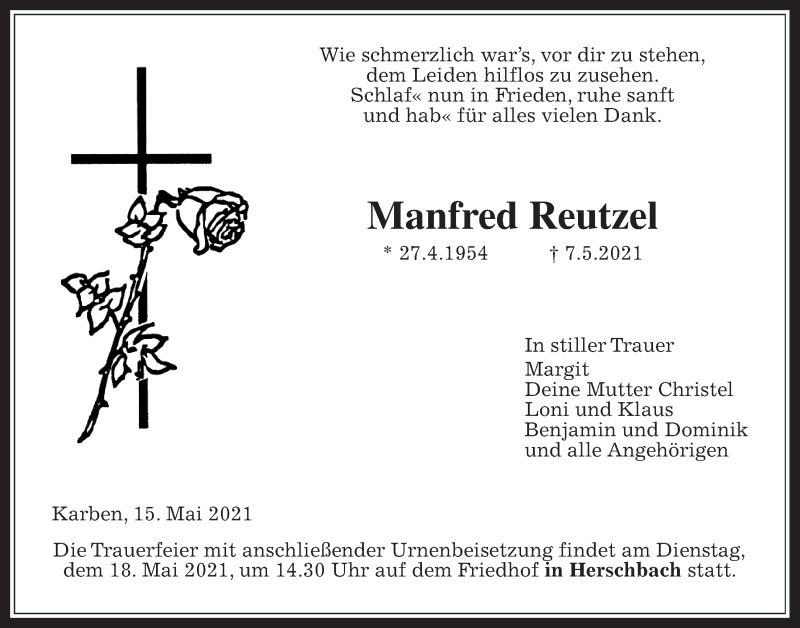 Wie schmerzlich war's, vor dir zu stehen,
dem Leiden hilflos zu zusehen.
Schlaf« nun in Frieden, ruhe sanft
und hab« für alles vielen Dank.

Manfred Reutzel

* 27.4.1954 † 7.5.2021

In stiller Trauer
Margit
Deine Mutter Christel
Loni und Klaus
Benjamin und Dominik
und alle Angehörigen

Karben, 15. Mai 2021

Die Trauerfeier mit anschließender Urnenbeisetzung findet am Dienstag, dem 18. Mai 2021, um 14.30 Uhr auf dem Friedhof in Herschbach statt.